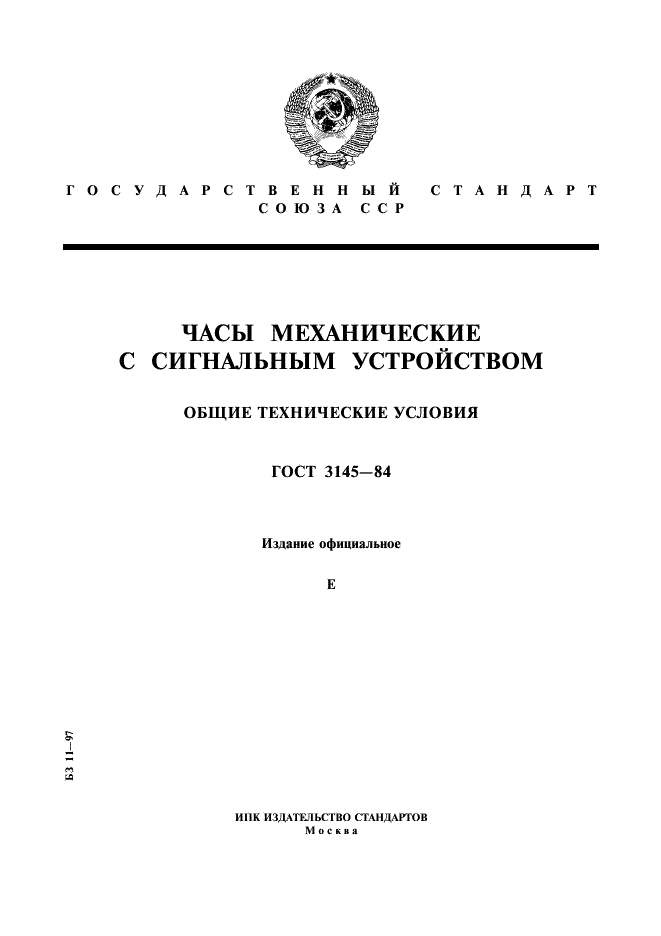 ГОСУДАРСТВЕННЫЙ СТАНДАРТ
СОЮЗА ССР

ЧАСЫ МЕХАНИЧЕСКИЕ
С СИГНАЛЬНЫМ УСТРОЙСТВОМ

ОБЩИЕ ТЕХНИЧЕСКИЕ УСЛОВИЯ

ГОСТ 3145—84

Издание официальное

Е

БЗ 11—97

ИПК ИЗДАТЕЛЬСТВО СТАНДАРТОВ
Москва